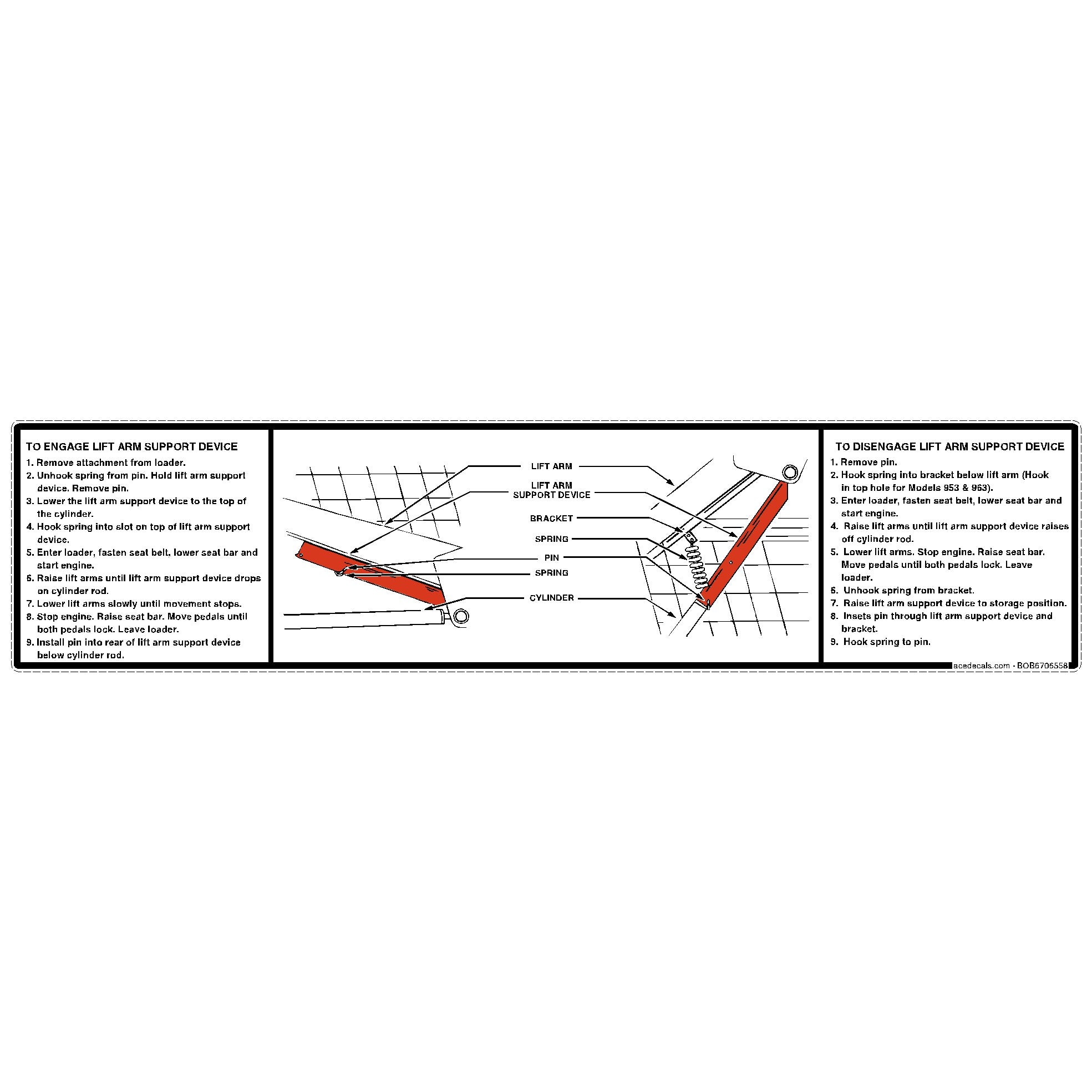 TO ENGAGE LIFT ARM SUPPORT DEVICE
1. Remove attachment from loader.
2. Unhook spring from pin. Hold lift arm support device. Remove pin.
3. Lower the lift arm support device to the top of the cylinder.
4. Hook spring into slot on top of lift arm support device.
5. Enter loader, fasten seat belt, lower seat bar and start engine.
6. Raise lift arms until lift arm support device drops on cylinder rod.
7. Lower lift arms slowly until movement stops.
8. Stop engine. Raise seat bar. Move pedals until both pedals lock. Leave loader.
9. Install pin into rear of lift arm support device below cylinder rod.

LIFT ARM
LIFT ARM SUPPORT DEVICE
BRACKET
SPRING
PIN
SPRING
CYLINDER

TO DISENGAGE LIFT ARM SUPPORT DEVICE
1. Remove pin.
2. Hook spring into bracket below lift arm (Hook in top hole for Models 953 & 963).
3. Enter loader, fasten seat belt, lower seat bar and start engine.
4. Raise lift arms until lift arm support device raises off cylinder rod.
5. Lower lift arms. Stop engine. Raise seat bar. Move pedals until both pedals lock. Leave loader.
6. Unhook spring from bracket.
7. Raise lift arm support device to storage position.
8. Insets pin through lift arm support device and bracket.
9. Hook spring to pin.

acedecals.com - BOB6706558